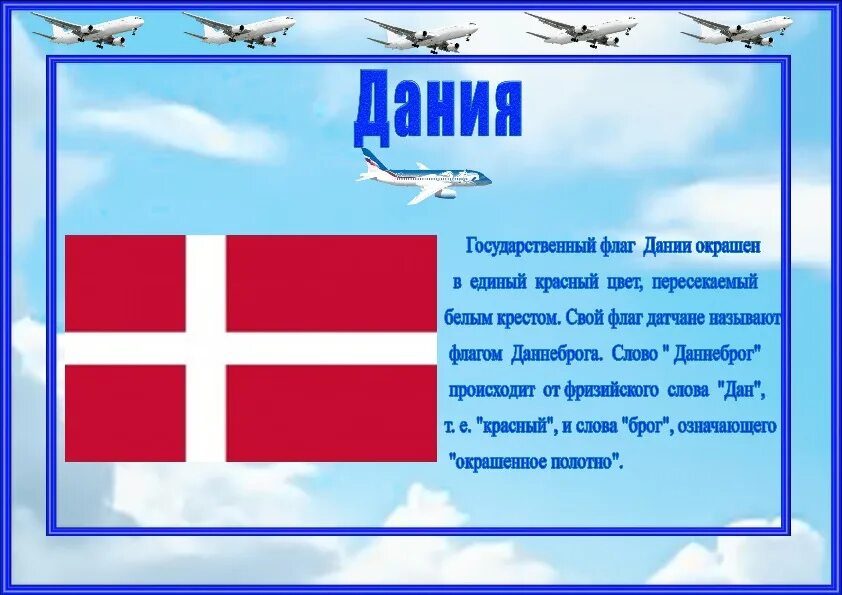 Дания

Государственный флаг Дании окрашен в единый красный цвет, пересекаемый белым крестом. Свой флаг датчане называют флагом Даннеброга. Слово " Даннеброг" происходит от фризийского слова "Дан", т. е. "красный", и слова "брог", означающего "окрашенное полотно".